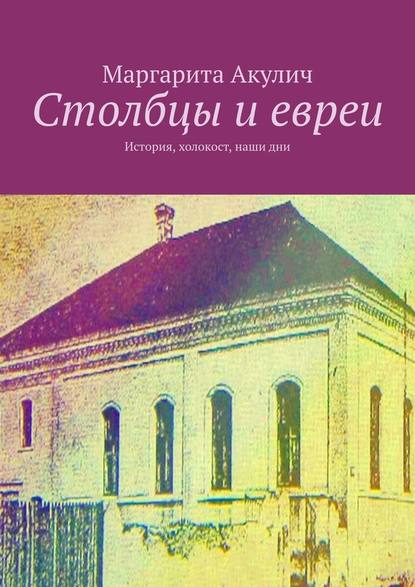 Маргарита Акулич
Столбцы и евреи
История, холокост, наши дни